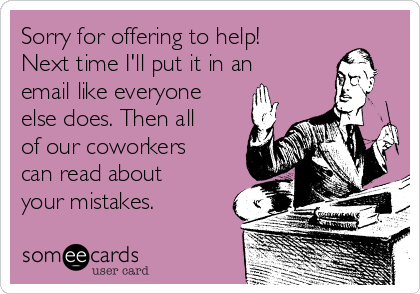 Sorry for offering to help! Next time I'll put it in an email like everyone else does. Then all of our coworkers can read about your mistakes.

someecards
user card